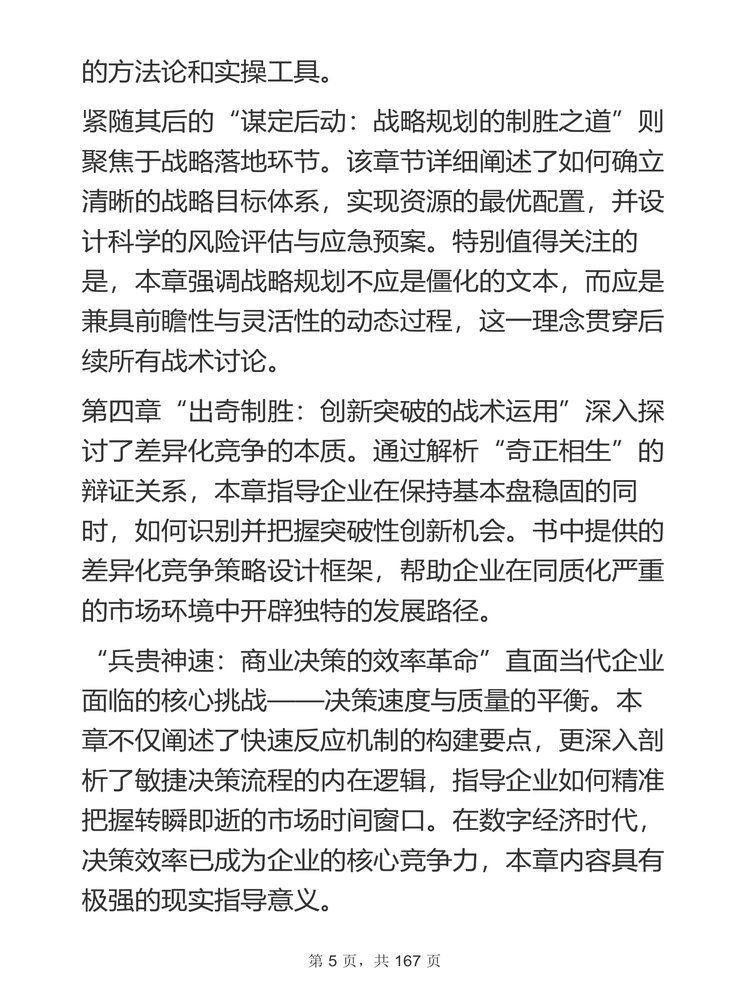 的方法论和实操工具。

紧随其后的“谋定后动：战略规划的制胜之道”则聚焦于战略落地环节。该章节详细阐述了如何确立清晰的战略目标体系，实现资源的最优配置，并设计科学的风险评估与应急预案。特别值得关注的是，本章强调战略规划不应是僵化的文本，而应是兼具前瞻性与灵活性的动态过程，这一理念贯穿后续所有战术讨论。

第四章“出奇制胜：创新突破的战术运用”深入探讨了差异化竞争的本质。通过解析“奇正相生”的辩证关系，本章指导企业在保持基本盘稳固的同时，如何识别并把握突破性创新机会。书中提供的差异化竞争策略设计框架，帮助企业在同质化严重的市场环境中开辟独特的发展路径。

“兵贵神速：商业决策的效率革命”直面当代企业面临的核心挑战——决策速度与质量的平衡。本章不仅阐述了快速反应机制的构建要点，更深入剖析了敏捷决策流程的内在逻辑，指导企业如何精准把握转瞬即逝的市场时间窗口。在数字经济时代，决策效率已成为企业的核心竞争力，本章内容具有极强的现实指导意义。

第 5 页，共 167 页